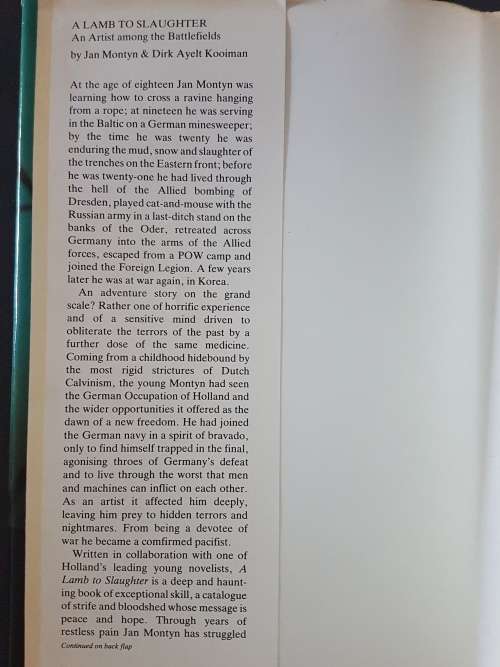 A LAMB TO SLAUGHTER
An Artist among the Battlefields
by Jan Montyn & Dirk Ayelt Kooiman

At the age of eighteen Jan Montyn was learning how to cross a ravine hanging from a rope; at nineteen he was serving in the Baltic on a German minesweeper; by the time he was twenty he was enduring the mud, snow and slaughter of the trenches on the Eastern front; before he was twenty-one he had lived through the hell of the Allied bombing of Dresden, played cat-and-mouse with the Russian army in a last-ditch stand on the banks of the Oder, retreated across Germany into the arms of the Allied forces, escaped from a POW camp and joined the Foreign Legion. A few years later he was at war again, in Korea.

An adventure story on the grand scale? Rather one of horrific experience and of a sensitive mind driven to obliterate the terrors of the past by a further dose of the same medicine. Coming from a childhood hidebound by the most rigid strictures of Dutch Calvinism, the young Montyn had seen the German Occupation of Holland and the wider opportunities it offered as the dawn of a new freedom. He had joined the German navy in a spirit of bravado, only to find himself trapped in the final, agonising throes of Germany's defeat and to live through the worst that men and machines can inflict on each other. As an artist it affected him deeply, leaving him prey to hidden terrors and nightmares. From being a devotee of war he became a comfirmed pacifist.

Written in collaboration with one of Holland's leading young novelists, A Lamb to Slaughter is a deep and haunting book of exceptional skill, a catalogue of strife and bloodshed whose message is peace and hope. Through years of restless pain Jan Montyn has struggled

Continued on back flap